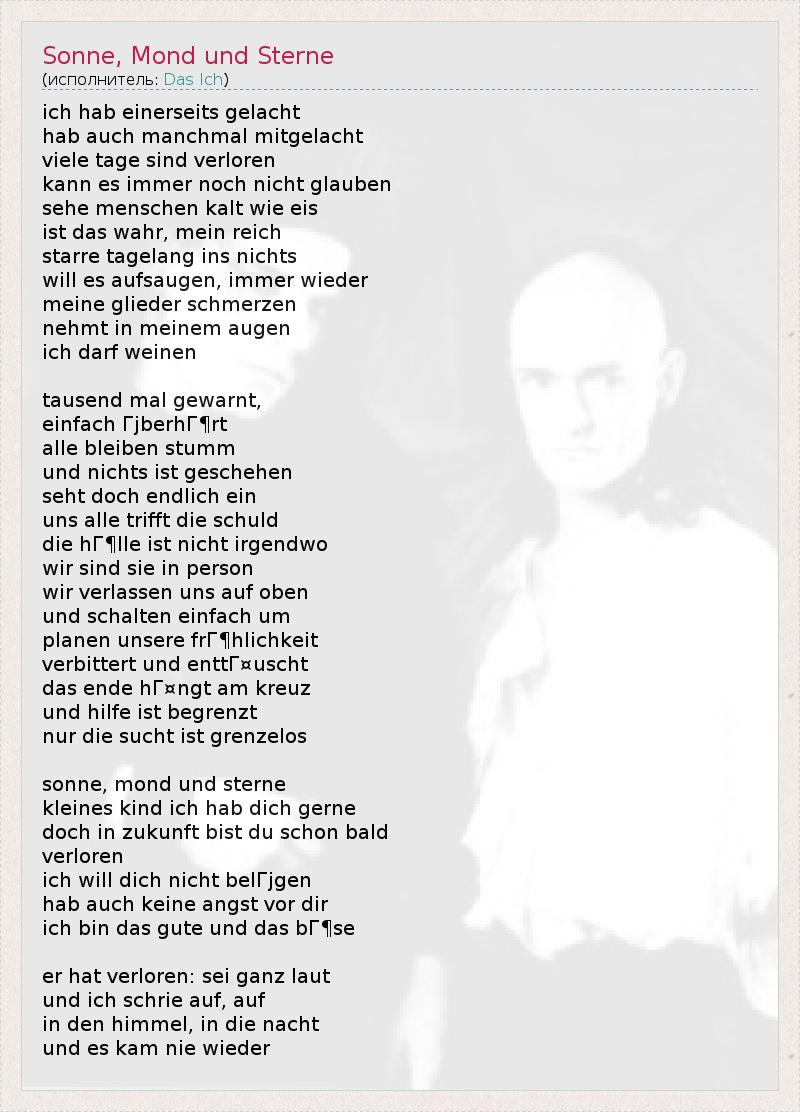 Sonne, Mond und Sterne
(исполнитель: Das Ich)

ich hab einerseits gelacht
hab auch manchmal mitgelacht
viele tage sind verloren
kann es immer noch nicht glauben
sehe menschen kalt wie eis
ist das wahr, mein reich
starre tagelang ins nichts
will es aufsaugen, immer wieder
meine glieder schmerzen
nehmt in meinem augen
ich darf weinen

tausend mal gewarnt,
einfach ГјberhГ¶rt
alle bleiben stumm
und nichts ist geschehen
seht doch endlich ein
uns alle trifft die schuld
die hГ¶lle ist nicht irgendwo
wir sind sie in person
wir verlassen uns auf oben
und schalten einfach um
planen unsere frГ¶hlichkeit
verbittert und enttГ¤uscht
das ende hГ¤ngt am kreuz
und hilfe ist begrenzt
nur die sucht ist grenzelos

sonne, mond und sterne
kleines kind ich hab dich gerne
doch in zukunft bist du schon bald verloren
ich will dich nicht belГјgen
hab auch keine angst vor dir
ich bin das gute und das bГ¶se

er hat verloren: sei ganz laut
und ich schrie auf, auf
in den himmel, in die nacht
und es kam nie wieder